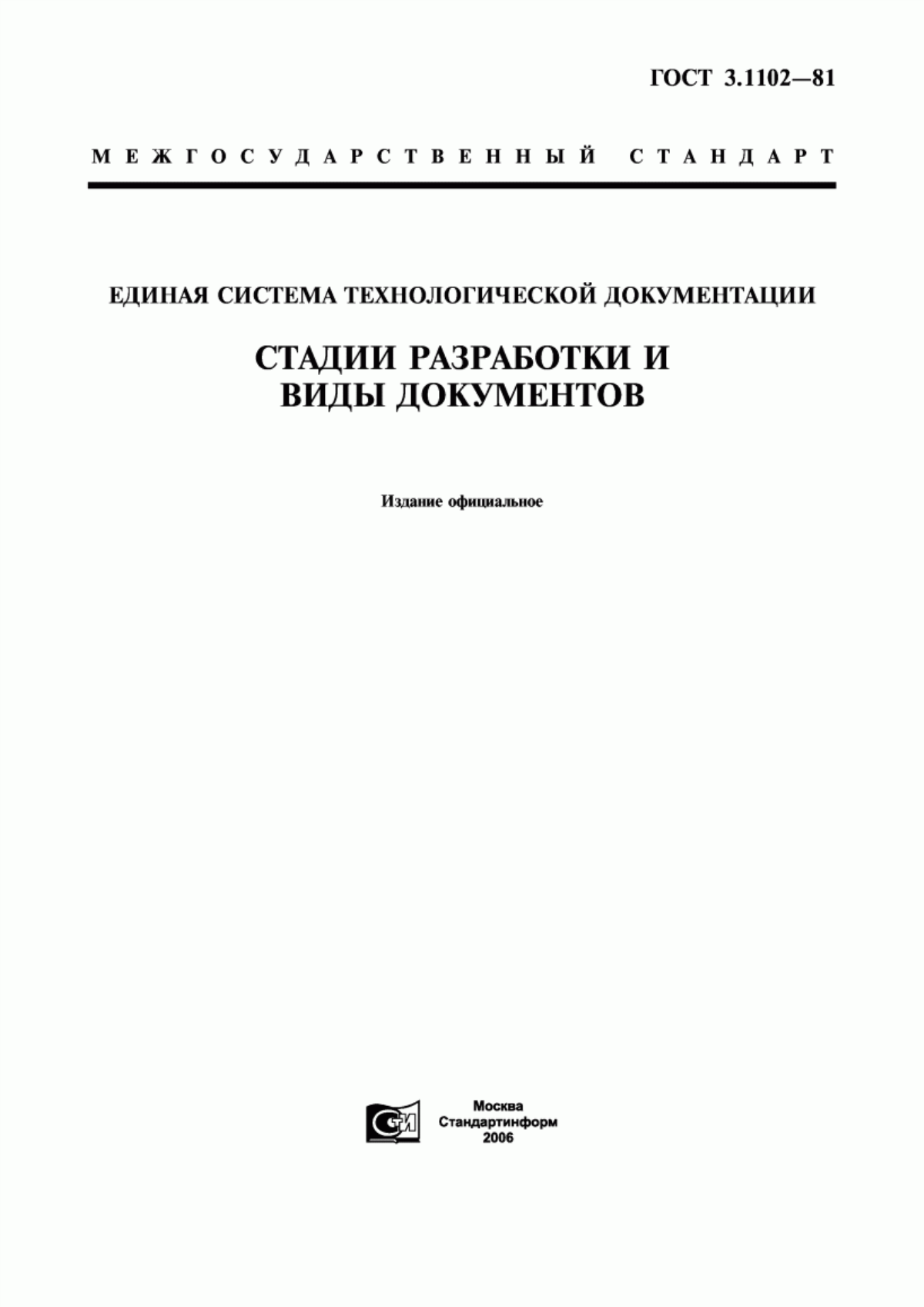 ГОСТ 3.1102—81

МЕЖГОСУДАРСТВЕННЫЙ СТАНДАРТ

ЕДИНАЯ СИСТЕМА ТЕХНОЛОГИЧЕСКОЙ ДОКУМЕНТАЦИИ

СТАДИИ РАЗРАБОТКИ И ВИДЫ ДОКУМЕНТОВ

Издание официальное

СТИ

Москва
Стандартинформ
2006